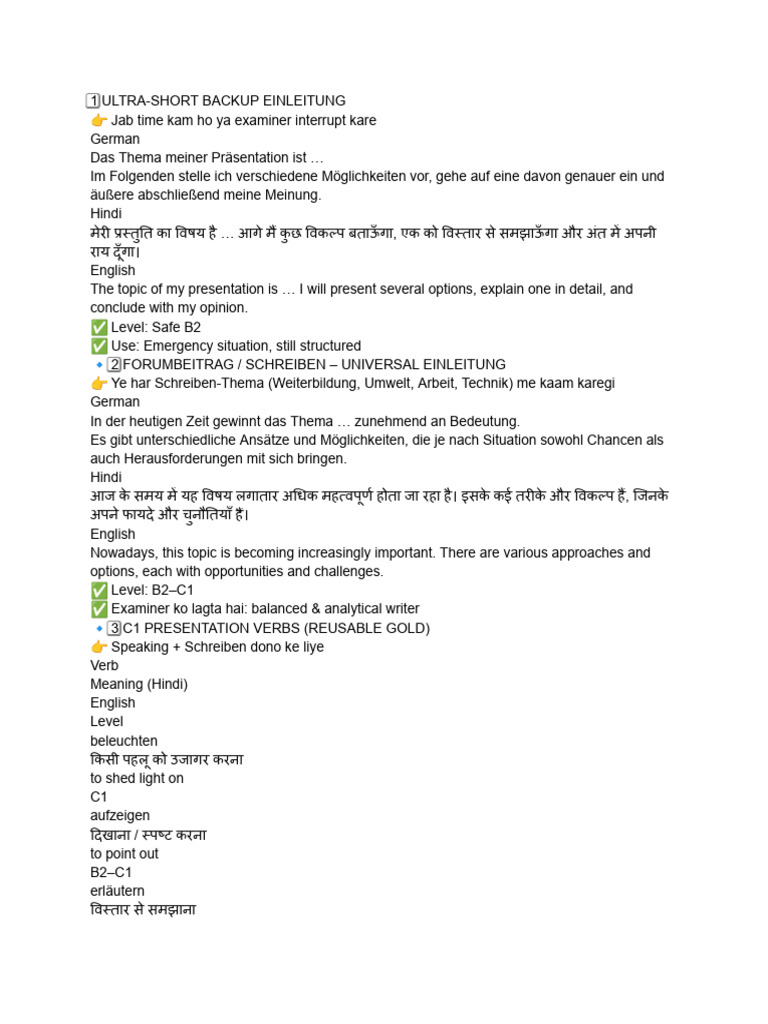 1️⃣ULTRA-SHORT BACKUP EINLEITUNG
👉 Jab time kam ho ya examiner interrupt kare
German
Das Thema meiner Präsentation ist …
Im Folgenden stelle ich verschiedene Möglichkeiten vor, gehe auf eine davon genauer ein und äußere abschließend meine Meinung.
Hindi
मेरी प्रस्तुति का विषय है … आगे मैं कुछ विकल्प बताऊँगा, एक को विस्तार से समझाऊँगा और अंत में अपनी राय दूँगा।
English
The topic of my presentation is … I will present several options, explain one in detail, and conclude with my opinion.
✅ Level: Safe B2
✅ Use: Emergency situation, still structured
🔹2️⃣FORUMBEITRAG / SCHREIBEN – UNIVERSAL EINLEITUNG
👉 Ye har Schreiben-Thema (Weiterbildung, Umwelt, Arbeit, Technik) me kaam karegi
German
In der heutigen Zeit gewinnt das Thema … zunehmend an Bedeutung.
Es gibt unterschiedliche Ansätze und Möglichkeiten, die je nach Situation sowohl Chancen als auch Herausforderungen mit sich bringen.
Hindi
आज के समय में यह विषय लगातार अधिक महत्वपूर्ण होता जा रहा है। इसके कई तरीके और विकल्प हैं, जिनके अपने फायदे और चुनौतियाँ हैं।
English
Nowadays, this topic is becoming increasingly important. There are various approaches and options, each with opportunities and challenges.
✅ Level: B2–C1
✅ Examiner ko lagta hai: balanced & analytical writer
🔹3️⃣C1 PRESENTATION VERBS (REUSABLE GOLD)
👉 Speaking + Schreiben dono ke liye
Verb
Meaning (Hindi)
English
Level
beleuchten
किसी पहलू को उजागर करना
to shed light on
C1
aufzeigen
दिखाना / स्पष्ट करना
to point out
B2–C1
erläutern
विस्तार से समझाना